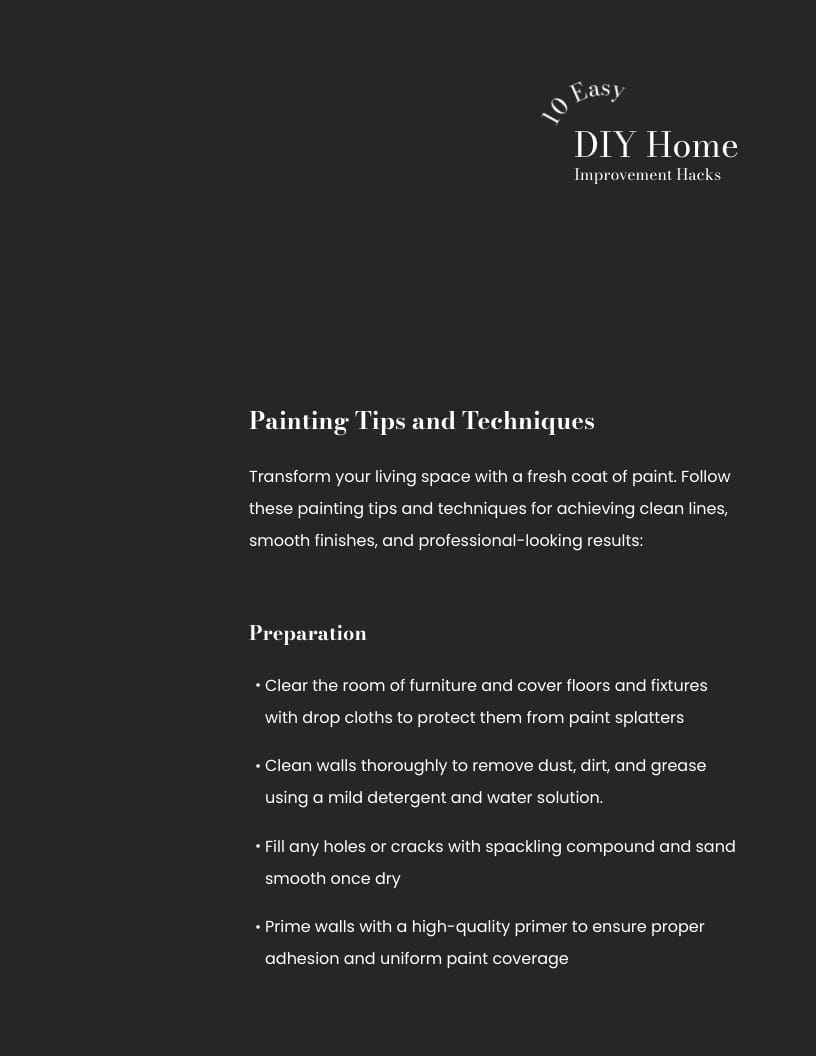 10 Easy
DIY Home
Improvement Hacks

Painting Tips and Techniques

Transform your living space with a fresh coat of paint. Follow these painting tips and techniques for achieving clean lines, smooth finishes, and professional-looking results:

Preparation

• Clear the room of furniture and cover floors and fixtures with drop cloths to protect them from paint splatters

• Clean walls thoroughly to remove dust, dirt, and grease using a mild detergent and water solution.

• Fill any holes or cracks with spackling compound and sand smooth once dry

• Prime walls with a high-quality primer to ensure proper adhesion and uniform paint coverage